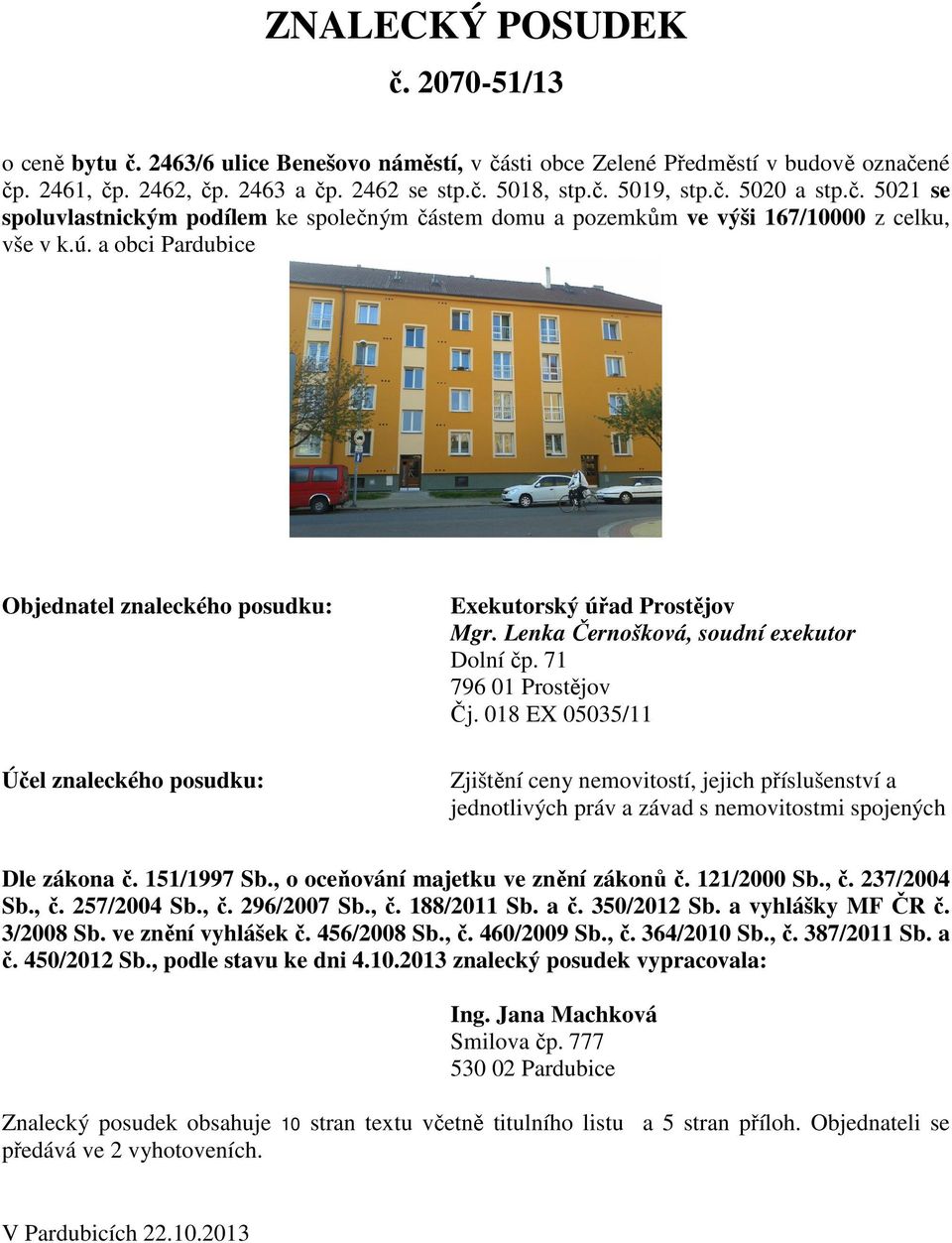 ZNALECKÝ POSUDEK

č. 2070-51/13

o ceně bytu č. 2463/6 ulice Benešovo náměstí, v části obce Zelené Předměstí v budově označené čp. 2461, čp. 2462, čp. 2463 a čp. 2462 se stp.č. 5018, stp.č. 5019, stp.č. 5020 a stp.č. 5021 se spoluvlastnickým podílem ke společným částem domu a pozemkům ve výši 167/10000 z celku, vše v k.ú. a obci Pardubice

Objednatel znaleckého posudku:

Exekutorský úřad Prostějov
Mgr. Lenka Černošková, soudní exekutor
Dolní čp. 71
796 01 Prostějov
Čj. 018 EX 05035/11

Účel znaleckého posudku:

Zjištění ceny nemovitostí, jejich příslušenství a jednotlivých práv a závad s nemovitostmi spojených

Dle zákona č. 151/1997 Sb., o oceňování majetku ve znění zákonů č. 121/2000 Sb., č. 237/2004 Sb., č. 257/2004 Sb., č. 296/2007 Sb., č. 188/2011 Sb. a č. 350/2012 Sb. a vyhlášky MF ČR č. 3/2008 Sb. ve znění vyhlášek č. 456/2008 Sb., č. 460/2009 Sb., č. 364/2010 Sb., č. 387/2011 Sb. a č. 450/2012 Sb., podle stavu ke dni 4.10.2013 znalecký posudek vypracovala:

Ing. Jana Machková
Smilova čp. 777
530 02 Pardubice

Znalecký posudek obsahuje 10 stran textu včetně titulního listu a 5 stran příloh. Objednateli se předává ve 2 vyhotoveních.

V Pardubicích 22.10.2013